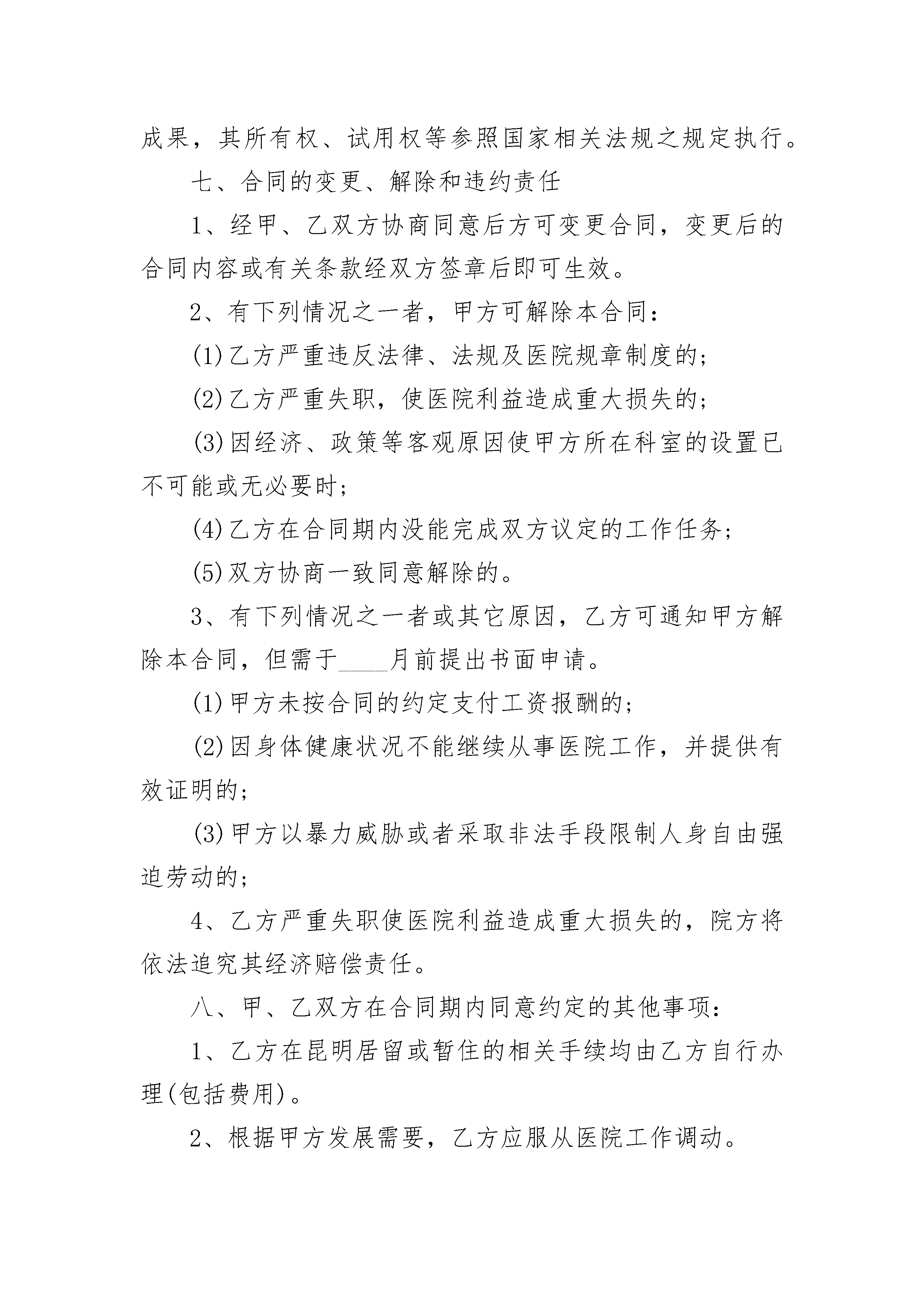 成果，其所有权、试用权等参照国家相关法规之规定执行。

七、合同的变更、解除和违约责任

1、经甲、乙双方协商同意后方可变更合同，变更后的合同内容或有关条款经双方签章后即可生效。

2、有下列情况之一者，甲方可解除本合同：

(1)乙方严重违反法律、法规及医院规章制度的；

(2)乙方严重失职，使医院利益造成重大损失的；

(3)因经济、政策等客观原因使甲方所在科室的设置已不可能或无必要时；

(4)乙方在合同期内没能完成双方议定的工作任务；

(5)双方协商一致同意解除的。

3、有下列情况之一者或其它原因，乙方可通知甲方解除本合同，但需于____月前提出书面申请。

(1)甲方未按合同的约定支付工资报酬的；

(2)因身体健康状况不能继续从事医院工作，并提供有效证明的；

(3)甲方以暴力威胁或者采取非法手段限制人身自由强迫劳动的；

4、乙方严重失职使医院利益造成重大损失的，院方将依法追究其经济赔偿责任。

八、甲、乙双方在合同期内同意约定的其他事项：

1、乙方在昆明居留或暂住的相关手续均由乙方自行办理(包括费用)。

2、根据甲方发展需要，乙方应服从医院工作调动。